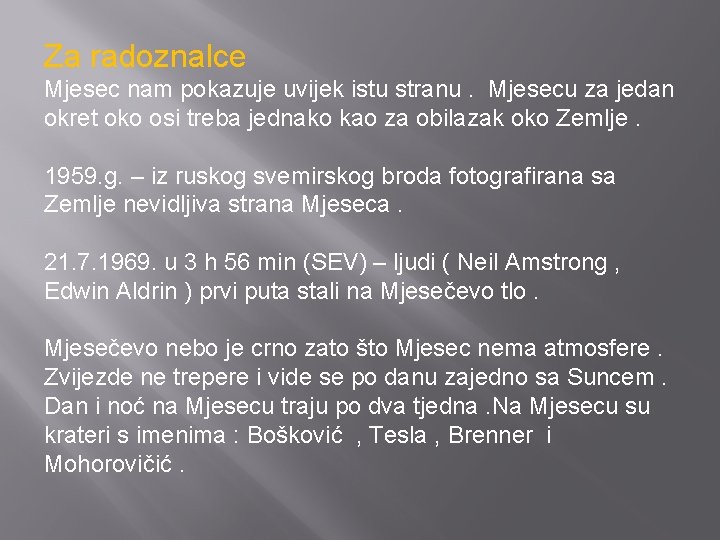 Za radoznalce

Mjesec nam pokazuje uvijek istu stranu . Mjesecu za jedan okret oko osi treba jednako kao za obilazak oko Zemlje .

1959.g. – iz ruskog svemirskog broda fotografirana sa Zemlje nevidljiva strana Mjeseca .

21.7.1969. u 3 h 56 min (SEV) – ljudi ( Neil Amstrong , Edwin Aldrin ) prvi puta stali na Mjesečevo tlo .

Mjesečevo nebo je crno zato što Mjesec nema atmosfere . Zvijezde ne trepere i vide se po danu zajedno sa Suncem . Dan i noć na Mjesecu traju po dva tjedna .Na Mjesecu su krateri s imenima : Bošković , Tesla , Brenner i Mohorovičić .